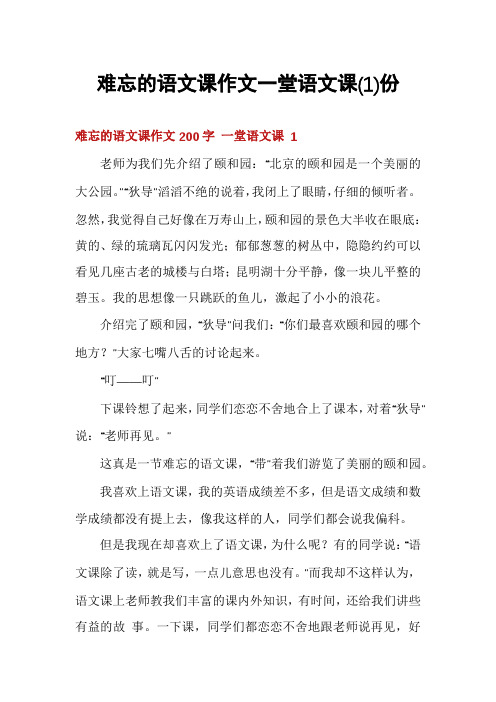 难忘的语文课作文一堂语文课(1)份

难忘的语文课作文 200 字 一堂语文课 1

老师为我们先介绍了颐和园："北京的颐和园是一个美丽的大公园。""狄导"滔滔不绝的说着，我闭上了眼睛，仔细的倾听者。忽然，我觉得自己好像在万寿山上，颐和园的景色大半收在眼底：黄的、绿的琉璃瓦闪闪发光；郁郁葱葱的树丛中，隐隐约约可以看见几座古老的城楼与白塔；昆明湖十分平静，像一块儿平整的碧玉。我的思想像一只跳跃的鱼儿，激起了小小的浪花。

介绍完了颐和园，"狄导"问我们："你们最喜欢颐和园的哪个地方？"大家七嘴八舌的讨论起来。

"叮——叮"

下课铃想了起来，同学们恋恋不舍地合上了课本，对着"狄导"说："老师再见。"

这真是一节难忘的语文课，"带"着我们游览了美丽的颐和园。

我喜欢上语文课，我的英语成绩差不多，但是语文成绩和数学成绩都没有提上去，像我这样的人，同学们都会说我偏科。

但是我现在却喜欢上了语文课，为什么呢？有的同学说："语文课除了读，就是写，一点儿意思也没有。"而我却不这样认为，语文课上老师教我们丰富的课内外知识，有时间，还给我们讲些有益的故 事。一下课，同学们都恋恋不舍地跟老师说再见，好